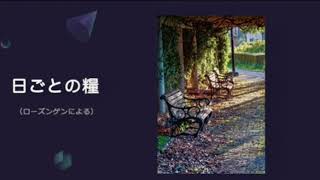 日ごとの糧

（ローズンゲンによる）